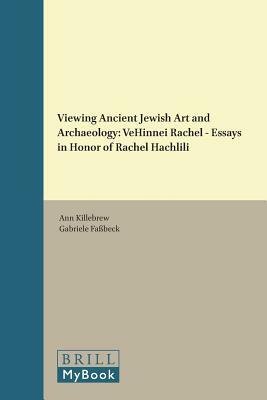 Viewing Ancient Jewish Art and Archaeology: VeHinnei Rachel - Essays in Honor of Rachel Hachlili

Ann Killebrew
Gabriele Faßbeck

BRILL
MyBook